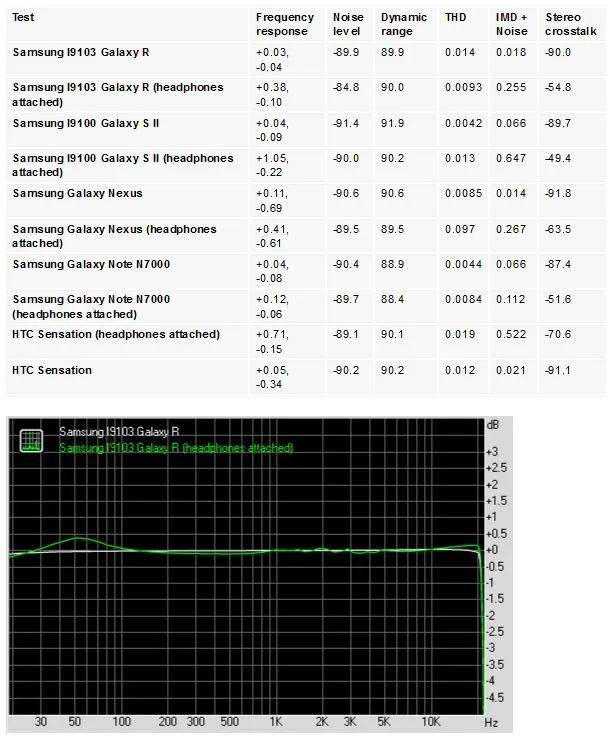 | Test | Frequency response | Noise level | Dynamic range | THD | IMD + Noise | Stereo crosstalk |
|---|---|---|---|---|---|---|
| Samsung I9103 Galaxy R | +0.03, -0.04 | -89.9 | 89.9 | 0.014 | 0.018 | -90.0 |
| Samsung I9103 Galaxy R (headphones attached) | +0.38, -0.10 | -84.8 | 90.0 | 0.0093 | 0.255 | -54.8 |
| Samsung I9100 Galaxy S II | +0.04, -0.09 | -91.4 | 91.9 | 0.0042 | 0.066 | -89.7 |
| Samsung I9100 Galaxy S II (headphones attached) | +1.05, -0.22 | -90.0 | 90.2 | 0.013 | 0.647 | -49.4 |
| Samsung Galaxy Nexus | +0.11, -0.69 | -90.6 | 90.6 | 0.0085 | 0.014 | -91.8 |
| Samsung Galaxy Nexus (headphones attached) | +0.41, -0.61 | -89.5 | 89.5 | 0.097 | 0.267 | -63.5 |
| Samsung Galaxy Note N7000 | +0.04, -0.08 | -90.4 | 88.9 | 0.0044 | 0.066 | -87.4 |
| Samsung Galaxy Note N7000 (headphones attached) | +0.12, -0.06 | -89.7 | 88.4 | 0.0084 | 0.112 | -51.6 |
| HTC Sensation (headphones attached) | +0.71, -0.15 | -89.1 | 90.1 | 0.019 | 0.522 | -70.6 |
| HTC Sensation | +0.05, -0.34 | -90.2 | 90.2 | 0.012 | 0.021 | -91.1 |

Samsung I9103 Galaxy R
Samsung I9103 Galaxy R (headphones attached)

dB
+3
+2.5
+2
+1.5
+1
+0.5
+0
-0.5
-1
-1.5
-2
-2.5
-3
-3.5
-4
-4.5

30 50 100 200 300 500 1K 2K 3K 5K 10K Hz